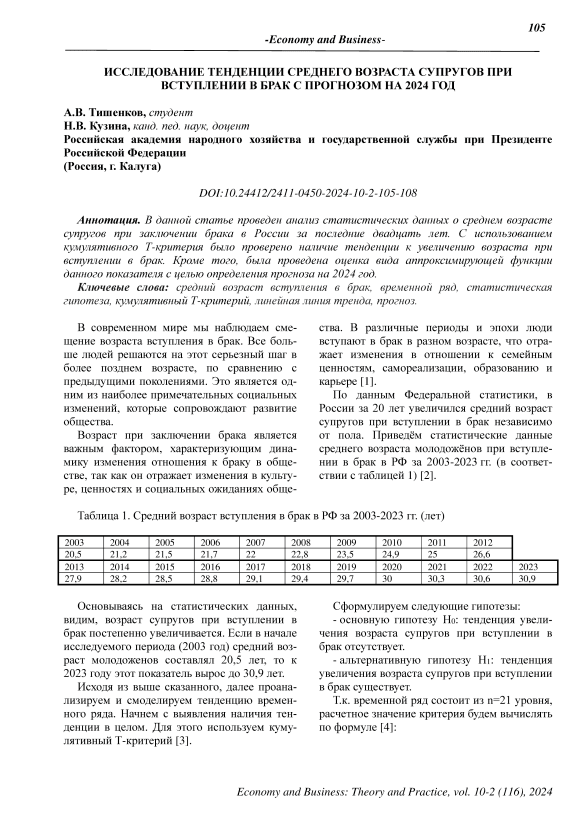 105

-Economy and Business-

ИССЛЕДОВАНИЕ ТЕНДЕНЦИИ СРЕДНЕГО ВОЗРАСТА СУПРУГОВ ПРИ ВСТУПЛЕНИИ В БРАК С ПРОГНОЗОМ НА 2024 ГОД

А.В. Тишенков, студент
Н.В. Кузина, канд. пед. наук, доцент
Российская академия народного хозяйства и государственной службы при Президенте Российской Федерации
(Россия, г. Калуга)

DOI:10.24412/2411-0450-2024-10-2-105-108

Аннотация. В данной статье проведен анализ статистических данных о среднем возрасте супругов при заключении брака в России за последние двадцать лет. С использованием кумулятивного Т-критерия было проверено наличие тенденции к увеличению возраста при вступлении в брак. Кроме того, была проведена оценка вида аппроксимирующей функции данного показателя с целью определения прогноза на 2024 год.

Ключевые слова: средний возраст вступления в брак, временной ряд, статистическая гипотеза, кумулятивный Т-критерий, линейная линия тренда, прогноз.

В современном мире мы наблюдаем смещение возраста вступления в брак. Все больше людей решаются на этот серьезный шаг в более позднем возрасте, по сравнению с предыдущими поколениями. Это является одним из наиболее примечательных социальных изменений, которые сопровождают развитие общества.

Возраст при заключении брака является важным фактором, характеризующим динамику изменения отношения к браку в обществе, так как он отражает изменения в культуре, ценностях и социальных ожиданиях общества. В различные периоды и эпохи люди вступают в брак в разном возрасте, что отражает изменения в отношении к семейным ценностям, самореализации, образованию и карьере [1].

По данным Федеральной статистики, в России за 20 лет увеличился средний возраст супругов при вступлении в брак независимо от пола. Приведём статистические данные среднего возраста молодожёнов при вступлении в брак в РФ за 2003-2023 гг. (в соответствии с таблицей 1) [2].

Таблица 1. Средний возраст вступления в брак в РФ за 2003-2023 гг. (лет)

| 2003 | 2004 | 2005 | 2006 | 2007 | 2008 | 2009 | 2010 | 2011 | 2012 | |
|---|---|---|---|---|---|---|---|---|---|---|
| 20,5 | 21,2 | 21,5 | 21,7 | 22 | 22,8 | 23,5 | 24,9 | 25 | 26,6 | |
| 2013 | 2014 | 2015 | 2016 | 2017 | 2018 | 2019 | 2020 | 2021 | 2022 | 2023 |
| 27,9 | 28,2 | 28,5 | 28,8 | 29,1 | 29,4 | 29,7 | 30 | 30,3 | 30,6 | 30,9 |

Основываясь на статистических данных, видим, возраст супругов при вступлении в брак постепенно увеличивается. Если в начале исследуемого периода (2003 год) средний возраст молодоженов составлял 20,5 лет, то к 2023 году этот показатель вырос до 30,9 лет.

Исходя из выше сказанного, далее проанализируем и смоделируем тенденцию временного ряда. Начнем с выявления наличия тенденции в целом. Для этого используем кумулятивный Т-критерий [3].

Сформулируем следующие гипотезы:
- основную гипотезу $H_0$: тенденция увеличения возраста супругов при вступлении в брак отсутствует.
- альтернативную гипотезу $H_1$: тенденция увеличения возраста супругов при вступлении в брак существует.

Т.к. временной ряд состоит из n=21 уровня, расчетное значение критерия будем вычислять по формуле [4]:

Economy and Business: Theory and Practice, vol. 10-2 (116), 2024